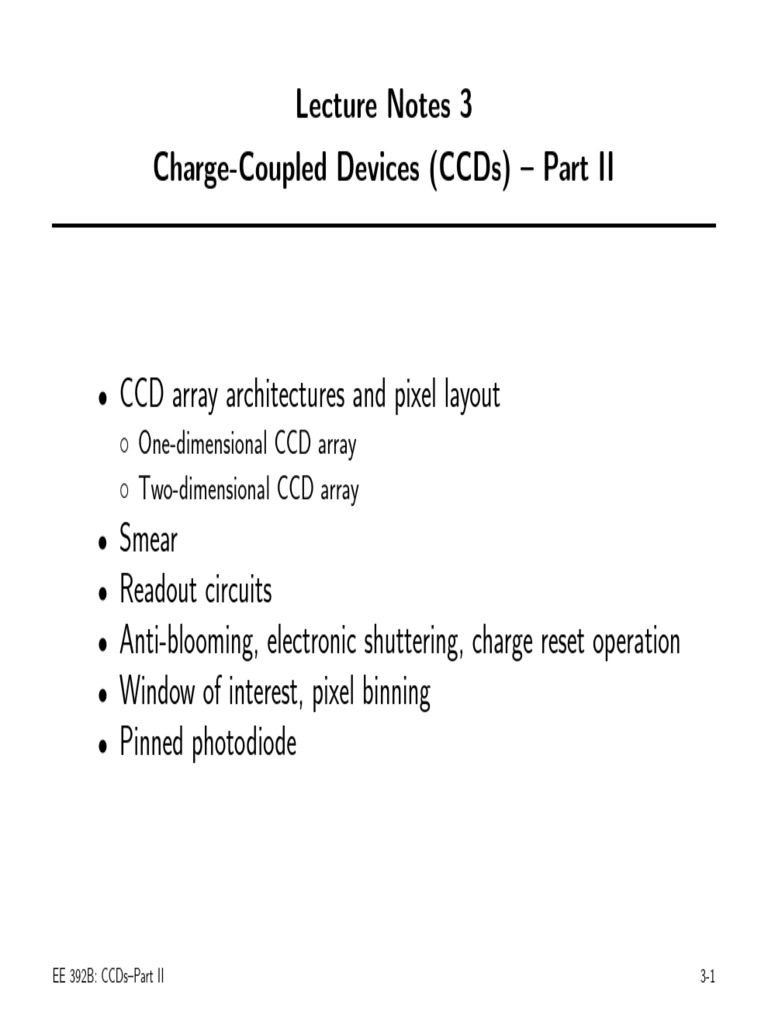 Lecture Notes 3
Charge-Coupled Devices (CCDs) – Part II

• CCD array architectures and pixel layout
◦ One-dimensional CCD array
◦ Two-dimensional CCD array
• Smear
• Readout circuits
• Anti-blooming, electronic shuttering, charge reset operation
• Window of interest, pixel binning
• Pinned photodiode

EE 392B: CCDs–Part II

3-1